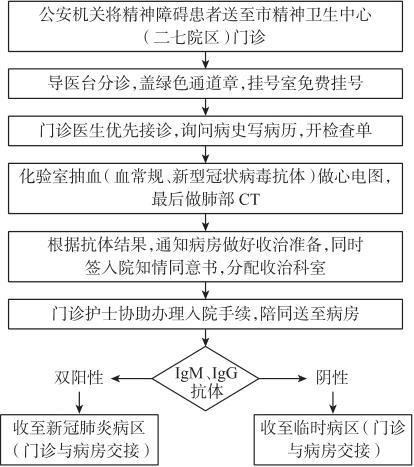 公安机关将精神障碍患者送至市精神卫生中心（二七院区）门诊

导医台分诊，盖绿色通道章，挂号室免费挂号

门诊医生优先接诊，询问病史写病历，开检查单

化验室抽血（血常规、新型冠状病毒抗体）做心电图，最后做肺部 CT

根据抗体结果，通知病房做好收治准备，同时签入院知情同意书，分配收治科室

门诊护士协助办理入院手续，陪同送至病房

IgM、IgG 抗体

双阳性

阴性

收至新冠肺炎病区（门诊与病房交接）

收至临时病区（门诊与病房交接）